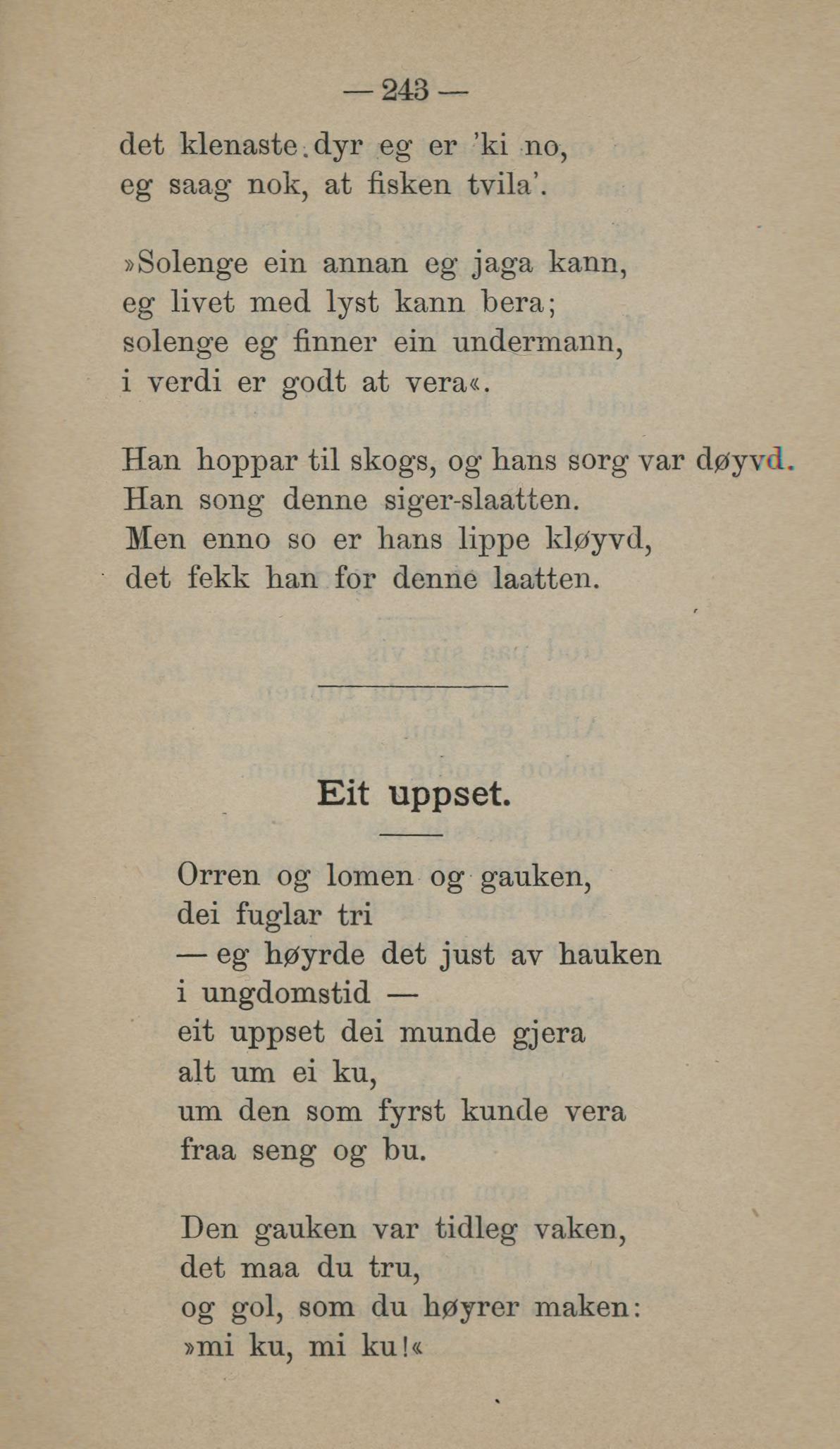 — 243 —

det klenaste dyr eg er 'ki no,
eg saag nok, at fisken tvila'.

»Solenge ein annan eg jaga kann,
eg livet med lyst kann bera;
solenge eg finner ein undermann,
i verdi er godt at vera«.

Han hoppar til skogs, og hans sorg var døyvd.
Han song denne siger-slaatten.
Men enno so er hans lippe kløyvd,
det fekk han for denne laatten.

Eit uppset.

Orren og lomen og gauken,
dei fuglar tri
— eg høyrde det just av hauken
i ungdomstid —
eit uppset dei munde gjera
alt um ei ku,
um den som fyrst kunde vera
fraa seng og bu.

Den gauken var tidleg vaken,
det maa du tru,
og gol, som du høyrer maken:
»mi ku, mi ku!«